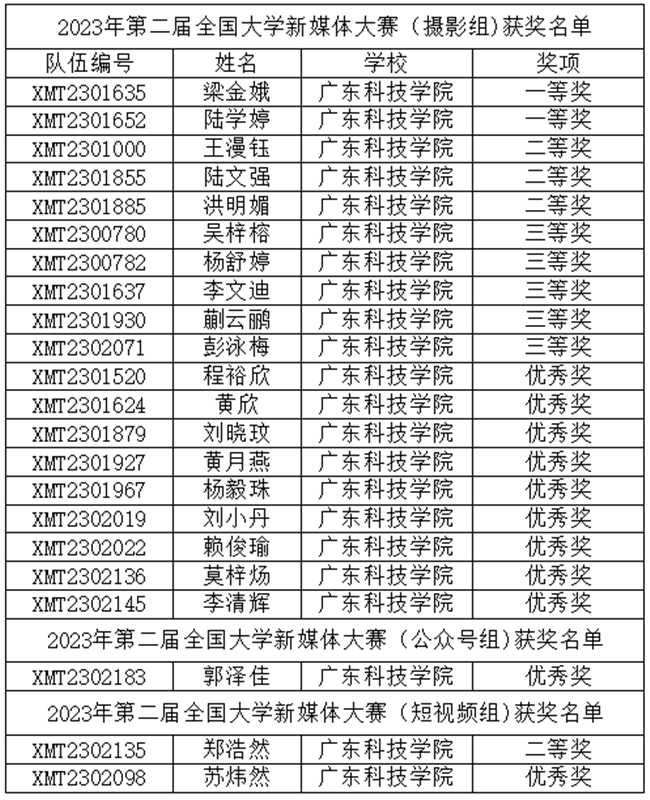 2023年第二届全国大学新媒体大赛（摄影组）获奖名单

| 队伍编号 | 姓名 | 学校 | 奖项 |
|---|---|---|---|
| XMT2301635 | 梁金娥 | 广东科技学院 | 一等奖 |
| XMT2301652 | 陆学婷 | 广东科技学院 | 一等奖 |
| XMT2301000 | 王漫钰 | 广东科技学院 | 二等奖 |
| XMT2301855 | 陆文强 | 广东科技学院 | 二等奖 |
| XMT2301885 | 洪明媚 | 广东科技学院 | 二等奖 |
| XMT2300780 | 吴梓榕 | 广东科技学院 | 三等奖 |
| XMT2300782 | 杨舒婷 | 广东科技学院 | 三等奖 |
| XMT2301637 | 李文迪 | 广东科技学院 | 三等奖 |
| XMT2301930 | 蒯云鹏 | 广东科技学院 | 三等奖 |
| XMT2302071 | 彭泳梅 | 广东科技学院 | 三等奖 |
| XMT2301520 | 程裕欣 | 广东科技学院 | 优秀奖 |
| XMT2301624 | 黄欣 | 广东科技学院 | 优秀奖 |
| XMT2301879 | 刘晓玟 | 广东科技学院 | 优秀奖 |
| XMT2301927 | 黄月燕 | 广东科技学院 | 优秀奖 |
| XMT2301967 | 杨毅珠 | 广东科技学院 | 优秀奖 |
| XMT2302019 | 刘小丹 | 广东科技学院 | 优秀奖 |
| XMT2302022 | 赖俊瑜 | 广东科技学院 | 优秀奖 |
| XMT2302136 | 莫梓炀 | 广东科技学院 | 优秀奖 |
| XMT2302145 | 李清辉 | 广东科技学院 | 优秀奖 |

2023年第二届全国大学新媒体大赛（公众号组）获奖名单

| XMT2302183 | 郭泽佳 | 广东科技学院 | 优秀奖 |
|---|---|---|---|

2023年第二届全国大学新媒体大赛（短视频组）获奖名单

| XMT2302135 | 郑浩然 | 广东科技学院 | 二等奖 |
|---|---|---|---|
| XMT2302098 | 苏炜然 | 广东科技学院 | 优秀奖 |